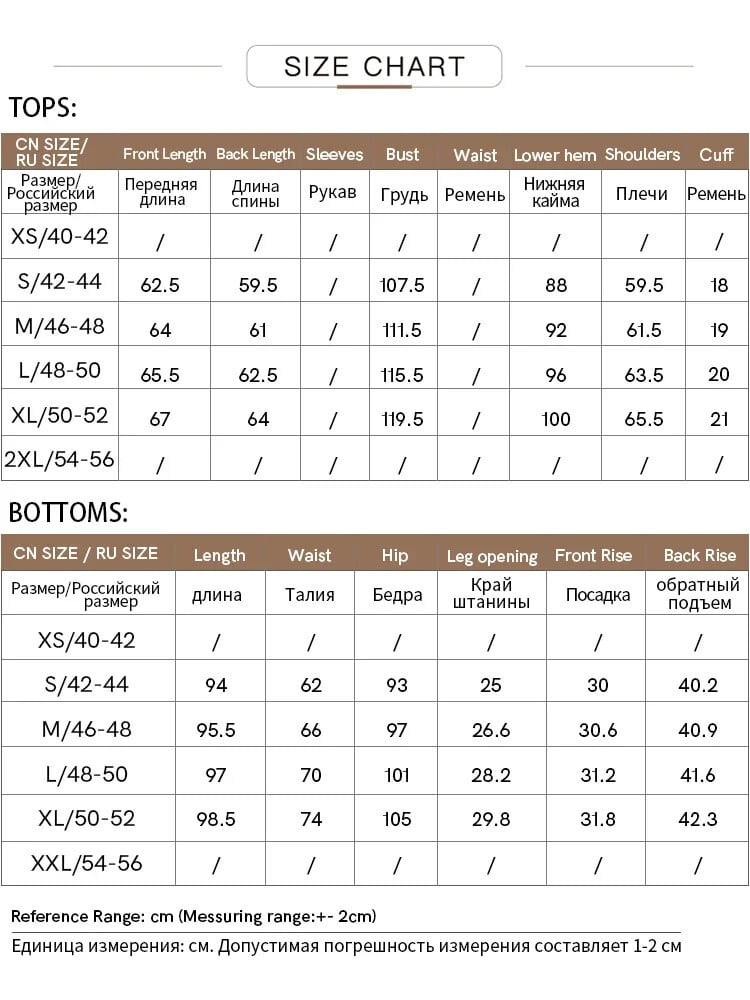 SIZE CHART

TOPS:

| CN SIZE/ RU SIZE | Front Length | Back Length | Sleeves | Bust | Waist | Lower hem | Shoulders | Cuff |
|---|---|---|---|---|---|---|---|---|
| Размер/ Российский размер | Передняя длина | Длина спины | Рукав | Грудь | Ремень | Нижняя кайма | Плечи | Ремень |
| XS/40-42 | / | / | / | / | / | / | / | / |
| S/42-44 | 62.5 | 59.5 | / | 107.5 | / | 88 | 59.5 | 18 |
| M/46-48 | 64 | 61 | / | 111.5 | / | 92 | 61.5 | 19 |
| L/48-50 | 65.5 | 62.5 | / | 115.5 | / | 96 | 63.5 | 20 |
| XL/50-52 | 67 | 64 | / | 119.5 | / | 100 | 65.5 | 21 |
| 2XL/54-56 | / | / | / | / | / | / | / | / |

BOTTOMS:

| CN SIZE / RU SIZE | Length | Waist | Hip | Leg opening | Front Rise | Back Rise |
|---|---|---|---|---|---|---|
| Размер/Российский размер | длина | Талия | Бедра | Край штанины | Посадка | обратный подъем |
| XS/40-42 | / | / | / | / | / | / |
| S/42-44 | 94 | 62 | 93 | 25 | 30 | 40.2 |
| M/46-48 | 95.5 | 66 | 97 | 26.6 | 30.6 | 40.9 |
| L/48-50 | 97 | 70 | 101 | 28.2 | 31.2 | 41.6 |
| XL/50-52 | 98.5 | 74 | 105 | 29.8 | 31.8 | 42.3 |
| XXL/54-56 | / | / | / | / | / | / |

Reference Range: cm (Messuring range:+- 2cm)
Единица измерения: см. Допустимая погрешность измерения составляет 1-2 см